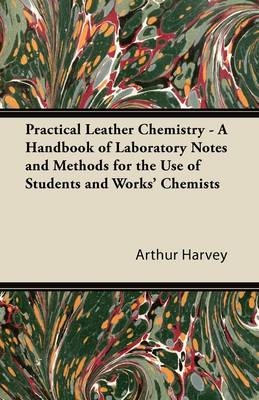 Practical Leather Chemistry - A Handbook of Laboratory Notes and Methods for the Use of Students and Works' Chemists

Arthur Harvey